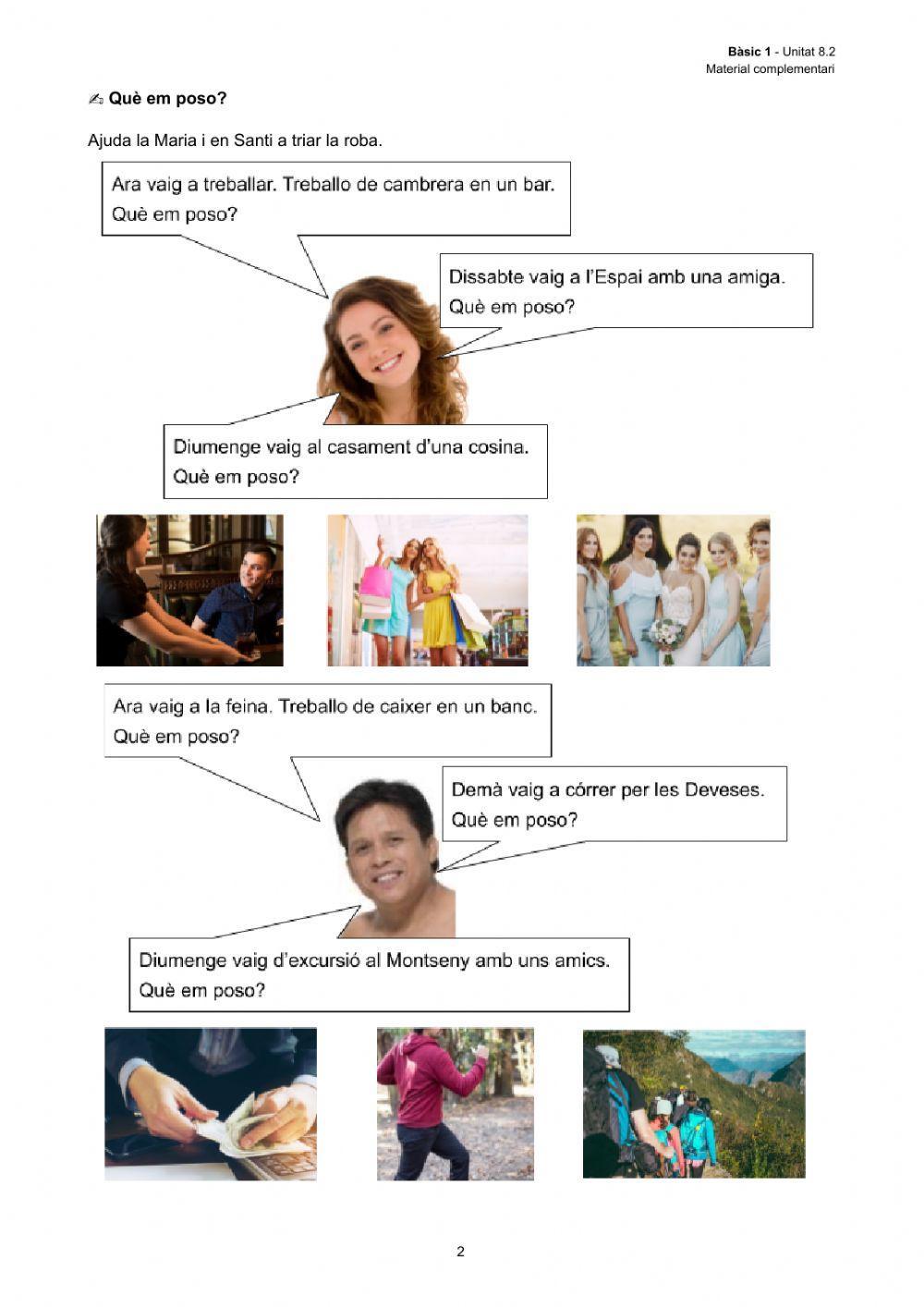 Bàsic 1 - Unitat 8.2
Material complementari

✍ Què em poso?

Ajuda la Maria i en Santi a triar la roba.

Ara vaig a treballar. Treballo de cambrera en un bar.
Què em poso?

Dissabte vaig a l'Espai amb una amiga.
Què em poso?

Diumenge vaig al casament d'una cosina.
Què em poso?

Ara vaig a la feina. Treballo de caixer en un banc.
Què em poso?

Demà vaig a córrer per les Deveses.
Què em poso?

Diumenge vaig d'excursió al Montseny amb uns amics.
Què em poso?

2